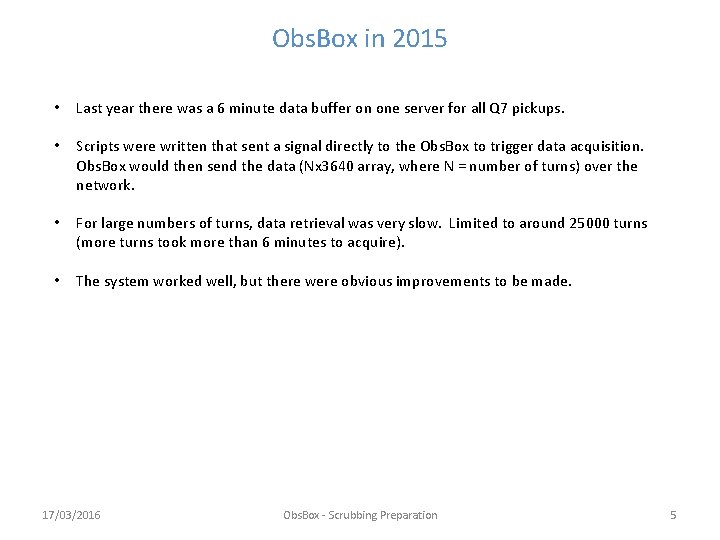 ObsBox in 2015

• Last year there was a 6 minute data buffer on one server for all Q7 pickups.

• Scripts were written that sent a signal directly to the ObsBox to trigger data acquisition. ObsBox would then send the data (Nx3640 array, where N = number of turns) over the network.

• For large numbers of turns, data retrieval was very slow. Limited to around 25000 turns (more turns took more than 6 minutes to acquire).

• The system worked well, but there were obvious improvements to be made.

17/03/2016 ObsBox - Scrubbing Preparation 5